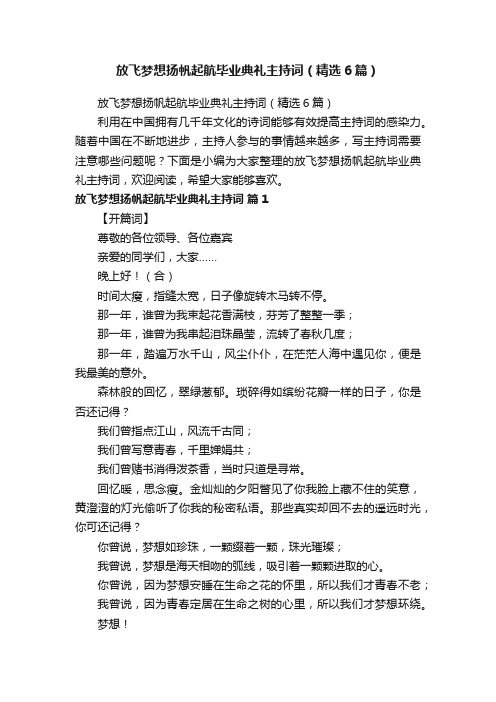 放飞梦想扬帆起航毕业典礼主持词（精选6篇）

放飞梦想扬帆起航毕业典礼主持词（精选6篇）

利用在中国拥有几千年文化的诗词能够有效提高主持词的感染力。随着中国在不断地进步，主持人参与的事情越来越多，写主持词需要注意哪些问题呢？下面是小编为大家整理的放飞梦想扬帆起航毕业典礼主持词，欢迎阅读，希望大家能够喜欢。

放飞梦想扬帆起航毕业典礼主持词 篇1

【开篇词】

尊敬的各位领导、各位嘉宾

亲爱的同学们，大家……

晚上好！（合）

时间太瘦，指缝太宽，日子像旋转木马转不停。

那一年，谁曾为我束起花香满枝，芬芳了整整一季；

那一年，谁曾为我串起泪珠晶莹，流转了春秋几度；

那一年，踏遍万水千山，风尘仆仆，在茫茫人海中遇见你，便是我最美的意外。

森林般的回忆，翠绿葱郁。琐碎得如缤纷花瓣一样的日子，你是否还记得？

我们曾指点江山，风流千古同；

我们曾写意青春，千里婵娟共；

我们曾赌书消得泼茶香，当时只道是寻常。

回忆暖，思念瘦。金灿灿的夕阳瞥见了你我脸上藏不住的笑意，黄澄澄的灯光偷听了你我的秘密私语。那些真实却回不去的遥远时光，你可还记得？

你曾说，梦想如珍珠，一颗缀着一颗，珠光璀璨；

我曾说，梦想是海天相吻的弧线，吸引着一颗颗进取的心。

你曾说，因为梦想安睡在生命之花的怀里，所以我们才青春不老；

我曾说，因为青春定居在生命之树的心里，所以我们才梦想环绕。

梦想！